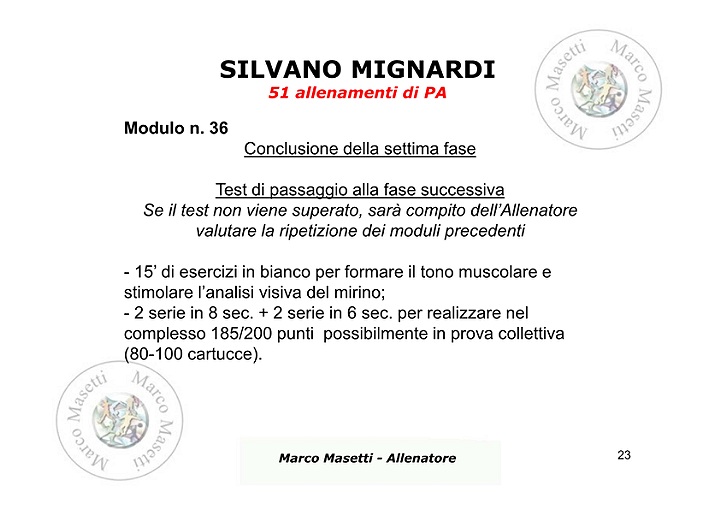 SILVANO MIGNARDI
51 allenamenti di PA

Marco Masetti Marco Masetti

Modulo n. 36
Conclusione della settima fase

Test di passaggio alla fase successiva
Se il test non viene superato, sarà compito dell'Allenatore valutare la ripetizione dei moduli precedenti

- 15' di esercizi in bianco per formare il tono muscolare e stimolare l'analisi visiva del mirino;
- 2 serie in 8 sec. + 2 serie in 6 sec. per realizzare nel complesso 185/200 punti possibilmente in prova collettiva (80-100 cartucce).

Marco Masetti Marco Masetti

Marco Masetti - Allenatore

23